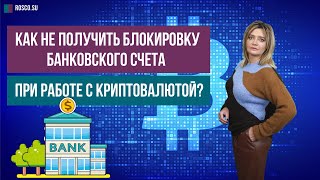 ROSCO.SU

КАК НЕ ПОЛУЧИТЬ БЛОКИРОВКУ БАНКОВСКОГО СЧЕТА

ПРИ РАБОТЕ С КРИПТОВАЛЮТОЙ?

$

BANK